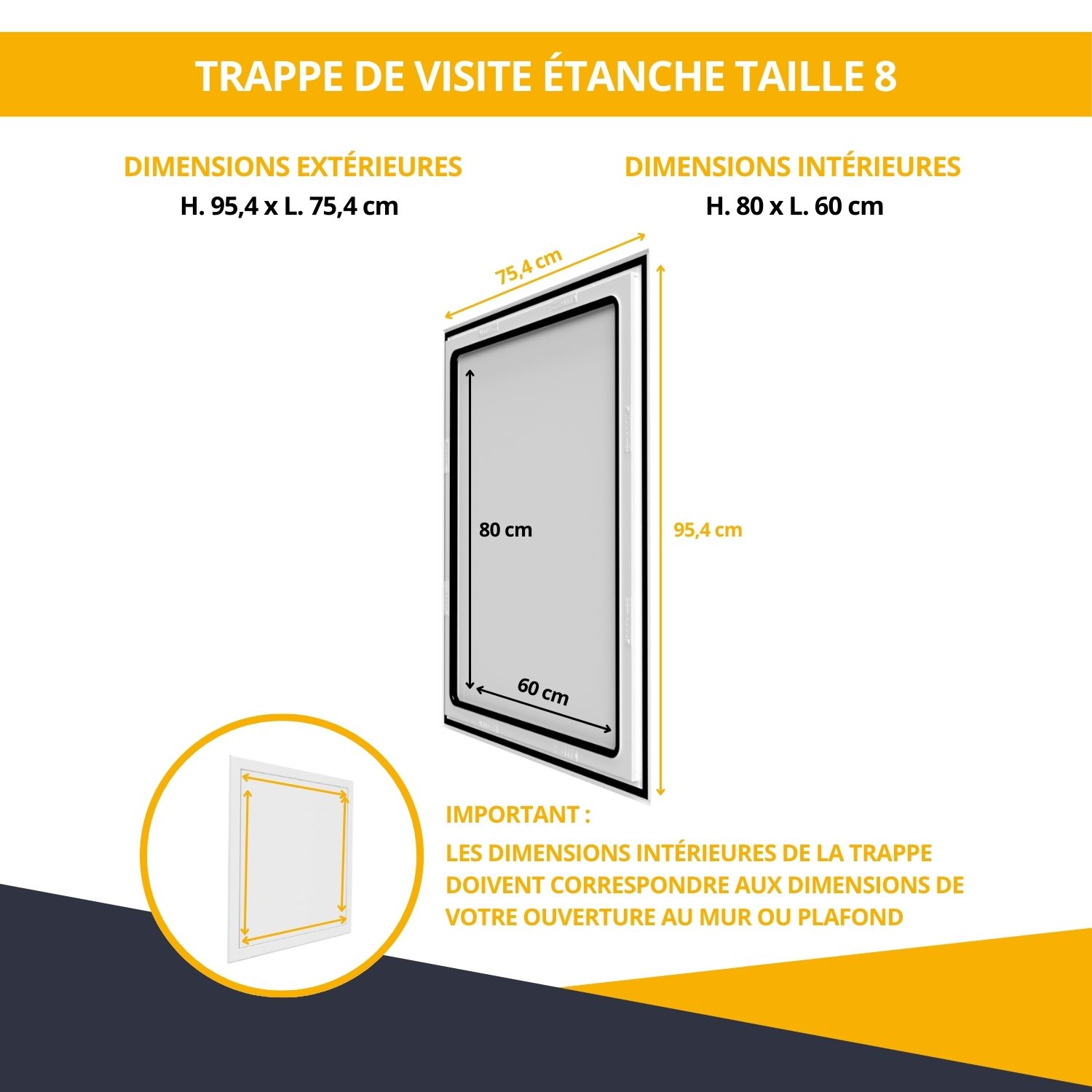 TRAPPE DE VISITE ÉTANCHE TAILLE 8

DIMENSIONS EXTÉRIEURES
H. 95,4 x L. 75,4 cm

DIMENSIONS INTÉRIEURES
H. 80 x L. 60 cm

75,4 cm

80 cm

95,4 cm

60 cm

IMPORTANT :
LES DIMENSIONS INTÉRIEURES DE LA TRAPPE DOIVENT CORRESPONDRE AUX DIMENSIONS DE VOTRE OUVERTURE AU MUR OU PLAFOND